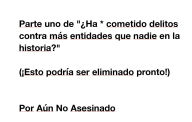 Parte uno de "¿Ha * cometido delitos contra más entidades que nadie en la historia?"

(¡Esto podría ser eliminado pronto!)

Por Aún No Asesinado